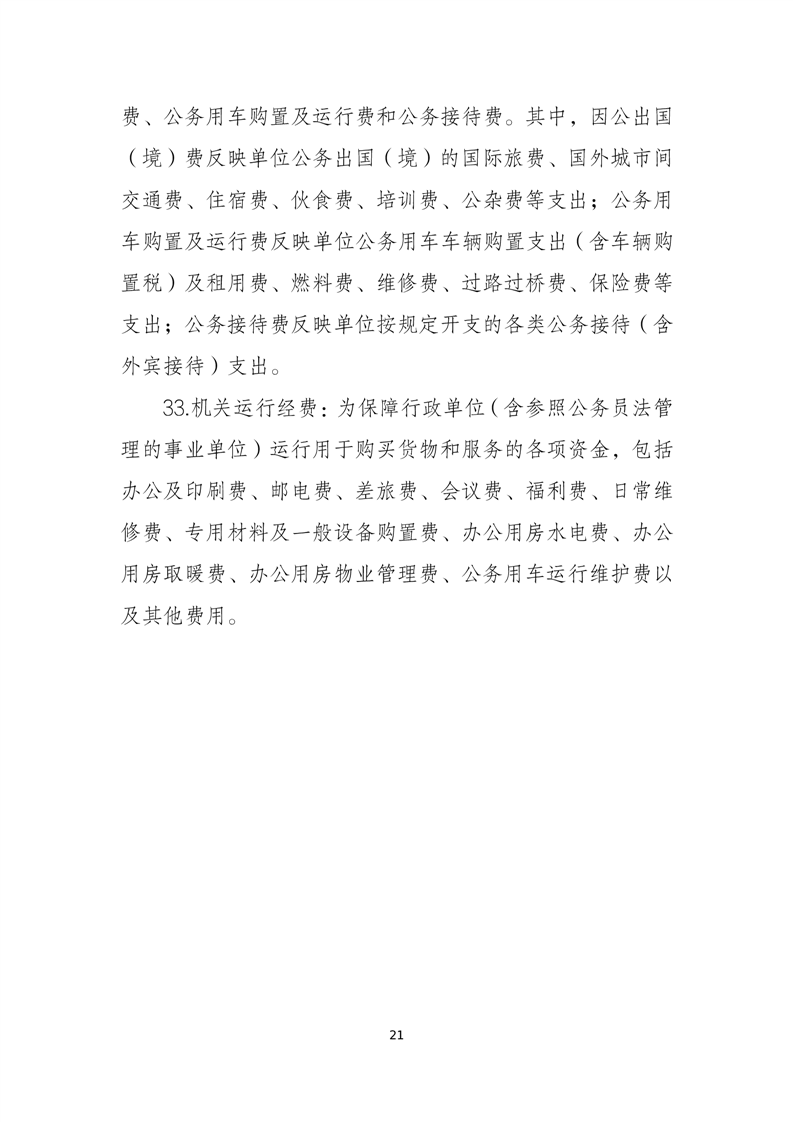 费、公务用车购置及运行费和公务接待费。其中，因公出国（境）费反映单位公务出国（境）的国际旅费、国外城市间交通费、住宿费、伙食费、培训费、公杂费等支出；公务用车购置及运行费反映单位公务用车车辆购置支出（含车辆购置税）及租用费、燃料费、维修费、过路过桥费、保险费等支出；公务接待费反映单位按规定开支的各类公务接待（含外宾接待）支出。

33.机关运行经费：为保障行政单位（含参照公务员法管理的事业单位）运行用于购买货物和服务的各项资金，包括办公及印刷费、邮电费、差旅费、会议费、福利费、日常维修费、专用材料及一般设备购置费、办公用房水电费、办公用房取暖费、办公用房物业管理费、公务用车运行维护费以及其他费用。

21